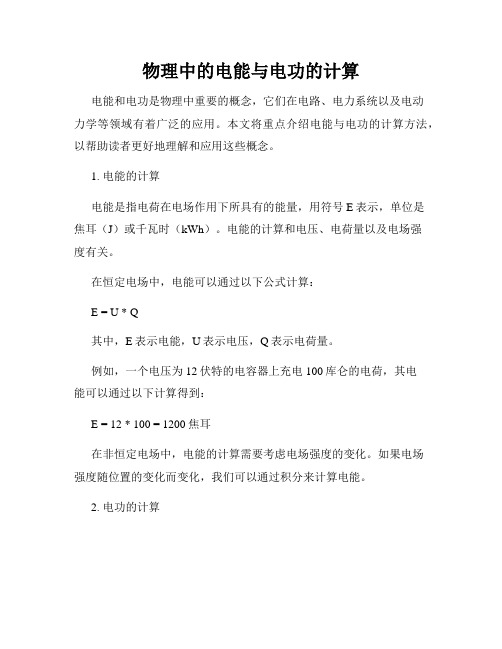 物理中的电能与电功的计算

电能和电功是物理中重要的概念，它们在电路、电力系统以及电动力学等领域有着广泛的应用。本文将重点介绍电能与电功的计算方法，以帮助读者更好地理解和应用这些概念。

1. 电能的计算

电能是指电荷在电场作用下所具有的能量，用符号 E 表示，单位是焦耳（J）或千瓦时（kWh）。电能的计算和电压、电荷量以及电场强度有关。

在恒定电场中，电能可以通过以下公式计算：

$E = U * Q$

其中，E 表示电能，U 表示电压，Q 表示电荷量。

例如，一个电压为 12 伏特的电容器上充电 100 库仑的电荷，其电能可以通过以下计算得到：

$E = 12 * 100 = 1200$ 焦耳

在非恒定电场中，电能的计算需要考虑电场强度的变化。如果电场强度随位置的变化而变化，我们可以通过积分来计算电能。

2. 电功的计算